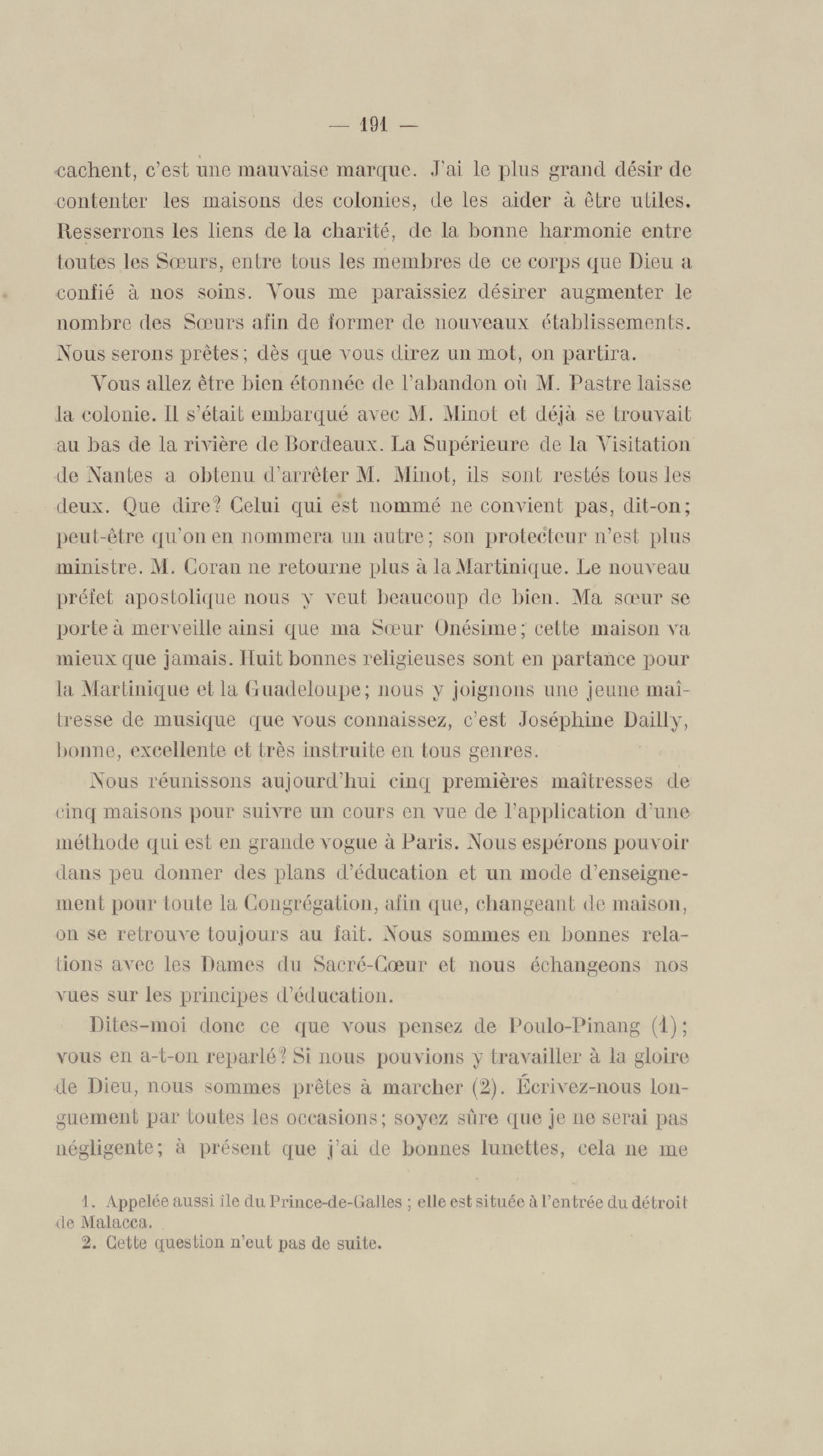 — 191 —

cachent, c'est une mauvaise marque. J'ai le plus grand désir de contenter les maisons des colonies, de les aider à être utiles. Resserrons les liens de la charité, de la bonne harmonie entre toutes les Sœurs, entre tous les membres de ce corps que Dieu a confié à nos soins. Vous me paraissiez désirer augmenter le nombre des Sœurs afin de former de nouveaux établissements. Nous serons prêtes; dès que vous direz un mot, on partira.

Vous allez être bien étonnée de l'abandon où M. Pastre laisse la colonie. Il s'était embarqué avec M. Minot et déjà se trouvait au bas de la rivière de Bordeaux. La Supérieure de la Visitation de Nantes a obtenu d'arrêter M. Minot, ils sont restés tous les deux. Que dire? Celui qui est nommé ne convient pas, dit-on; peut-être qu'on en nommera un autre; son protecteur n'est plus ministre. M. Coran ne retourne plus à la Martinique. Le nouveau préfet apostolique nous y veut beaucoup de bien. Ma sœur se porte à merveille ainsi que ma Sœur Onésime; cette maison va mieux que jamais. Huit bonnes religieuses sont en partance pour la Martinique et la Guadeloupe; nous y joignons une jeune maîtresse de musique que vous connaissez, c'est Joséphine Dailly, bonne, excellente et très instruite en tous genres.

Nous réunissons aujourd'hui cinq premières maîtresses de cinq maisons pour suivre un cours en vue de l'application d'une méthode qui est en grande vogue à Paris. Nous espérons pouvoir dans peu donner des plans d'éducation et un mode d'enseignement pour toute la Congrégation, afin que, changeant de maison, on se retrouve toujours au fait. Nous sommes en bonnes relations avec les Dames du Sacré-Cœur et nous échangeons nos vues sur les principes d'éducation.

Dites-moi donc ce que vous pensez de Poulo-Pinang (1); vous en a-t-on reparlé? Si nous pouvions y travailler à la gloire de Dieu, nous sommes prêtes à marcher (2). Écrivez-nous longuement par toutes les occasions; soyez sûre que je ne serai pas négligente; à présent que j'ai de bonnes lunettes, cela ne me

1. Appelée aussi île du Prince-de-Galles ; elle est située à l'entrée du détroit de Malacca.
2. Cette question n'eut pas de suite.